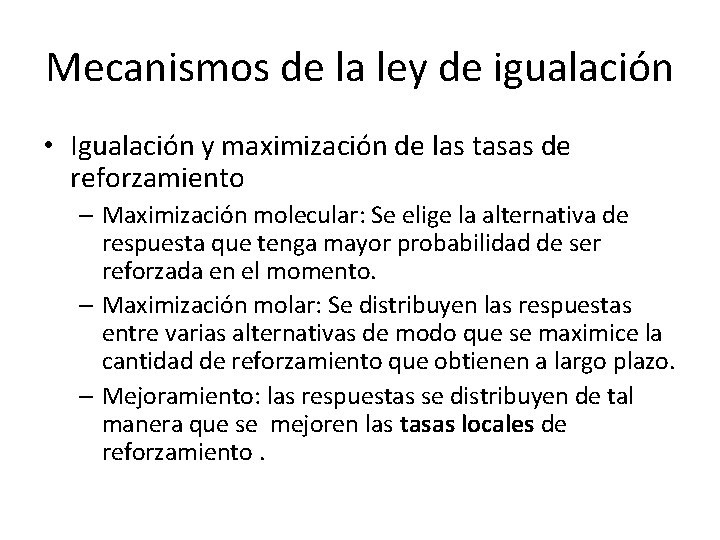 Mecanismos de la ley de igualación

• Igualación y maximización de las tasas de reforzamiento
– Maximización molecular: Se elige la alternativa de respuesta que tenga mayor probabilidad de ser reforzada en el momento.
– Maximización molar: Se distribuyen las respuestas entre varias alternativas de modo que se maximice la cantidad de reforzamiento que obtienen a largo plazo.
– Mejoramiento: las respuestas se distribuyen de tal manera que se mejoren las tasas locales de reforzamiento .